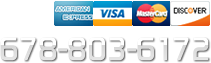 AMERICAN EXPRESS VISA MasterCard DISCOVER

678-803-6172